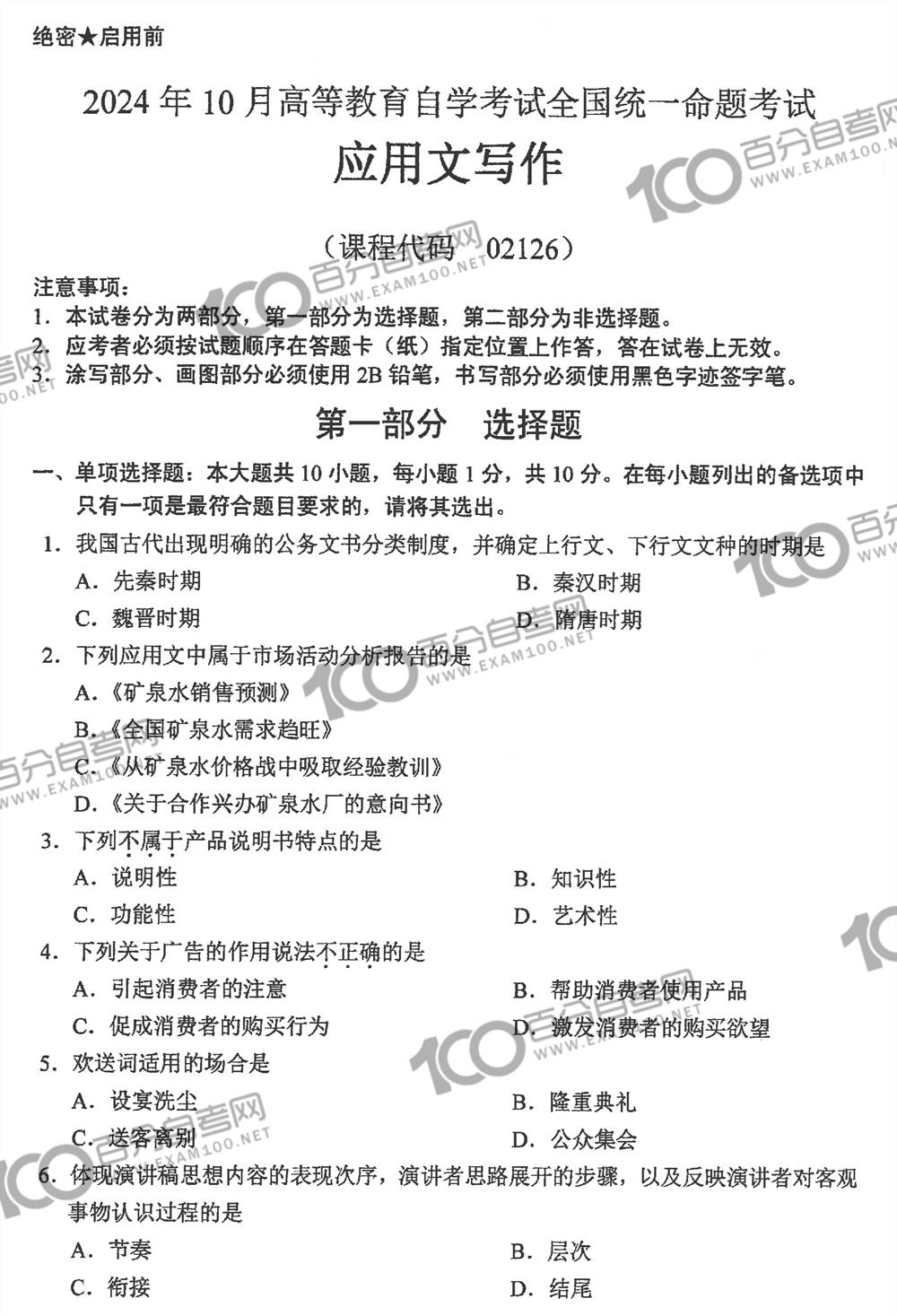 绝密★启用前

2024年10月高等教育自学考试全国统一命题考试

应用文写作

（课程代码 02126）

注意事项：
1. 本试卷分为两部分，第一部分为选择题，第二部分为非选择题。
2. 应考者必须按试题顺序在答题卡（纸）指定位置上作答，答在试卷上无效。
3. 涂写部分、画图部分必须使用2B铅笔，书写部分必须使用黑色字迹签字笔。

第一部分 选择题

一、单项选择题：本大题共10小题，每小题1分，共10分。在每小题列出的备选项中只有一项是最符合题目要求的，请将其选出。

1. 我国古代出现明确的公务文书分类制度，并确定上行文、下行文文种的时期是
A. 先秦时期
B. 秦汉时期
C. 魏晋时期
D. 隋唐时期

2. 下列应用文中属于市场活动分析报告的是
A.《矿泉水销售预测》
B.《全国矿泉水需求趋旺》
C.《从矿泉水价格战中吸取经验教训》
D.《关于合作兴办矿泉水厂的意向书》

3. 下列不属于产品说明书特点的是
A. 说明性
B. 知识性
C. 功能性
D. 艺术性

4. 下列关于广告的作用说法不正确的是
A. 引起消费者的注意
B. 帮助消费者使用产品
C. 促成消费者的购买行为
D. 激发消费者的购买欲望

5. 欢送词适用的场合是
A. 设宴洗尘
B. 隆重典礼
C. 送客离别
D. 公众集会

6. 体现演讲稿思想内容的表现次序，演讲者思路展开的步骤，以及反映演讲者对客观事物认识过程的是
A. 节奏
B. 层次
C. 衔接
D. 结尾

100 百分自考网 WWW.EXAM100.NET